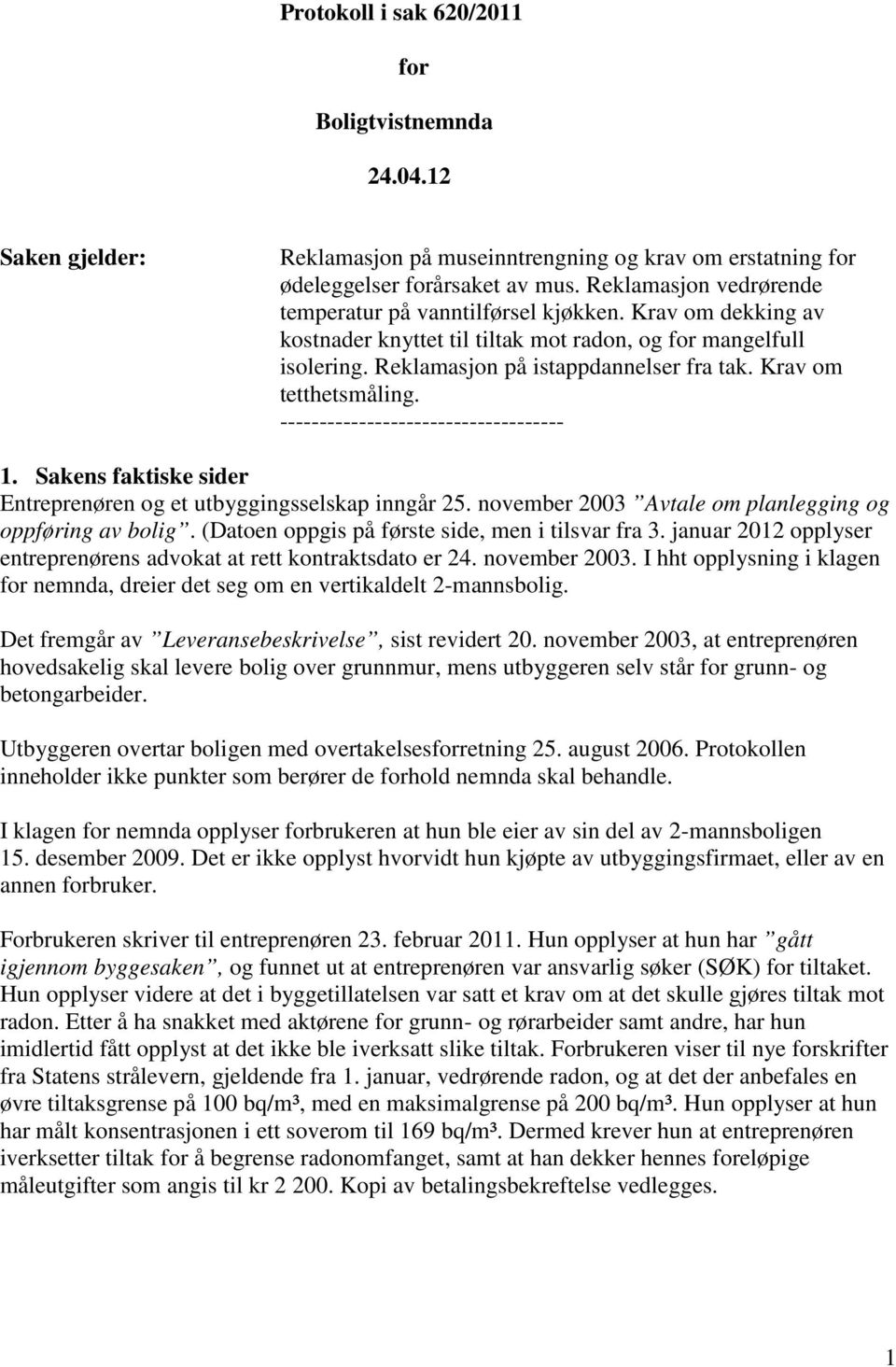 Protokoll i sak 620/2011

for

Boligtvistnemnda

24.04.12

Saken gjelder:

Reklamasjon på museinntrengning og krav om erstatning for ødeleggelser forårsaket av mus. Reklamasjon vedrørende temperatur på vanntilførsel kjøkken. Krav om dekking av kostnader knyttet til tiltak mot radon, og for mangelfull isolering. Reklamasjon på istappdannelser fra tak. Krav om tetthetsmåling.
------------------------------------

1. Sakens faktiske sider
Entreprenøren og et utbyggingsselskap inngår 25. november 2003 "Avtale om planlegging og oppføring av bolig". (Datoen oppgis på første side, men i tilsvar fra 3. januar 2012 opplyser entreprenørens advokat at rett kontraktsdato er 24. november 2003. I hht opplysning i klagen for nemnda, dreier det seg om en vertikaldelt 2-mannsbolig.

Det fremgår av "Leveransebeskrivelse", sist revidert 20. november 2003, at entreprenøren hovedsakelig skal levere bolig over grunnmur, mens utbyggeren selv står for grunn- og betongarbeider.

Utbyggeren overtar boligen med overtakelsesforretning 25. august 2006. Protokollen inneholder ikke punkter som berører de forhold nemnda skal behandle.

I klagen for nemnda opplyser forbrukeren at hun ble eier av sin del av 2-mannsboligen 15. desember 2009. Det er ikke opplyst hvorvidt hun kjøpte av utbyggingsfirmaet, eller av en annen forbruker.

Forbrukeren skriver til entreprenøren 23. februar 2011. Hun opplyser at hun har "gått igjennom byggesaken", og funnet ut at entreprenøren var ansvarlig søker (SØK) for tiltaket. Hun opplyser videre at det i byggetillatelsen var satt et krav om at det skulle gjøres tiltak mot radon. Etter å ha snakket med aktørene for grunn- og rørarbeider samt andre, har hun imidlertid fått opplyst at det ikke ble iverksatt slike tiltak. Forbrukeren viser til nye forskrifter fra Statens strålevern, gjeldende fra 1. januar, vedrørende radon, og at det der anbefales en øvre tiltaksgrense på 100 bq/m³, med en maksimalgrense på 200 bq/m³. Hun opplyser at hun har målt konsentrasjonen i ett soverom til 169 bq/m³. Dermed krever hun at entreprenøren iverksetter tiltak for å begrense radonomfanget, samt at han dekker hennes foreløpige måleutgifter som angis til kr 2 200. Kopi av betalingsbekreftelse vedlegges.

1